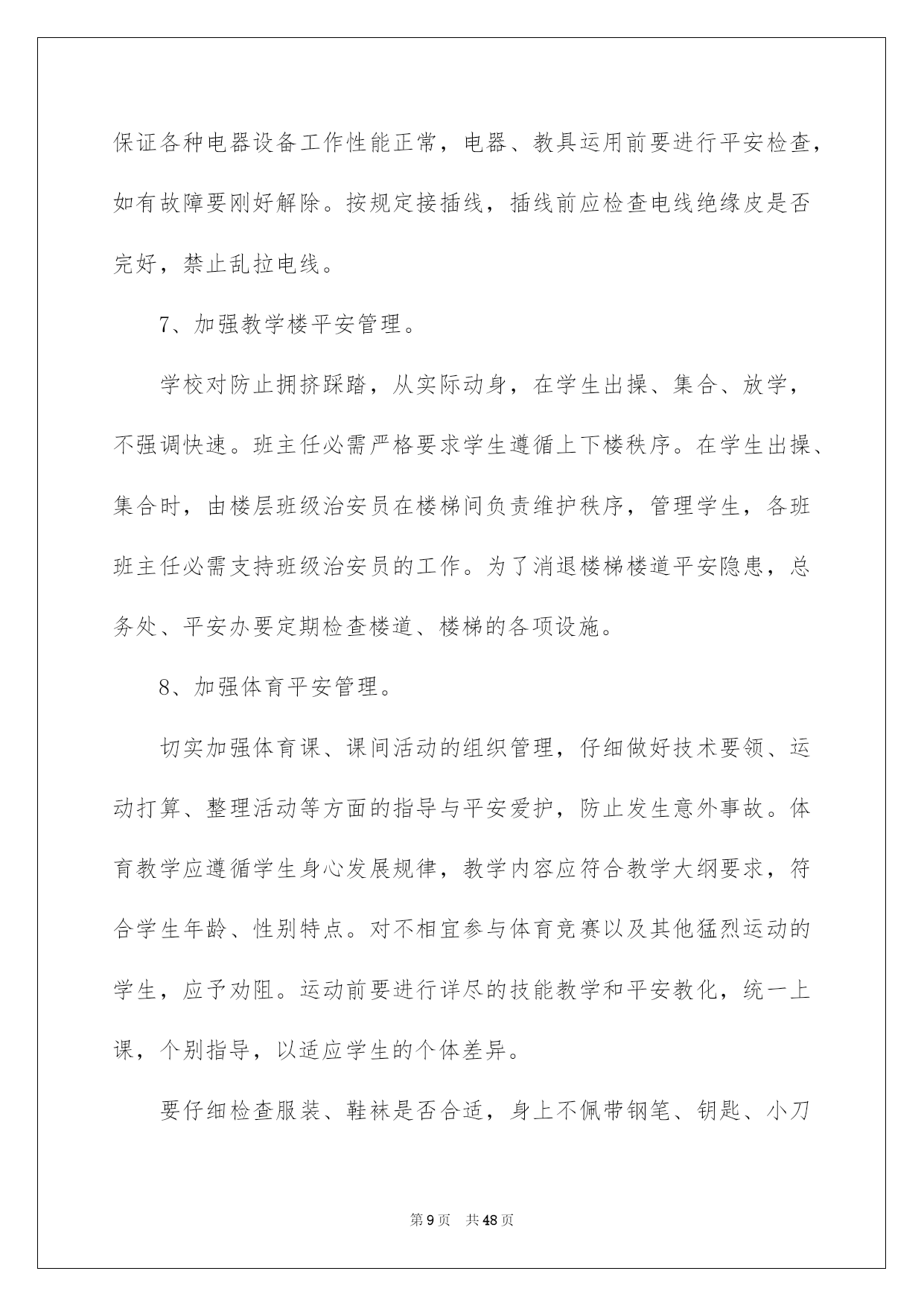 保证各种电器设备工作性能正常，电器、教具运用前要进行平安检查，如有故障要刚好解除。按规定接插线，插线前应检查电线绝缘皮是否完好，禁止乱拉电线。

7、加强教学楼平安管理。

学校对防止拥挤踩踏，从实际动身，在学生出操、集合、放学，不强调快速。班主任必需严格要求学生遵循上下楼秩序。在学生出操、集合时，由楼层班级治安员在楼梯间负责维护秩序，管理学生，各班班主任必需支持班级治安员的工作。为了消退楼梯楼道平安隐患，总务处、平安办要定期检查楼道、楼梯的各项设施。

8、加强体育平安管理。

切实加强体育课、课间活动的组织管理，仔细做好技术要领、运动打算、整理活动等方面的指导与平安爱护，防止发生意外事故。体育教学应遵循学生身心发展规律，教学内容应符合教学大纲要求，符合学生年龄、性别特点。对不相宜参与体育竞赛以及其他猛烈运动的学生，应予劝阻。运动前要进行详尽的技能教学和平安教化，统一上课，个别指导，以适应学生的个体差异。

要仔细检查服装、鞋袜是否合适，身上不佩带钢笔、钥匙、小刀

第9页 共48页